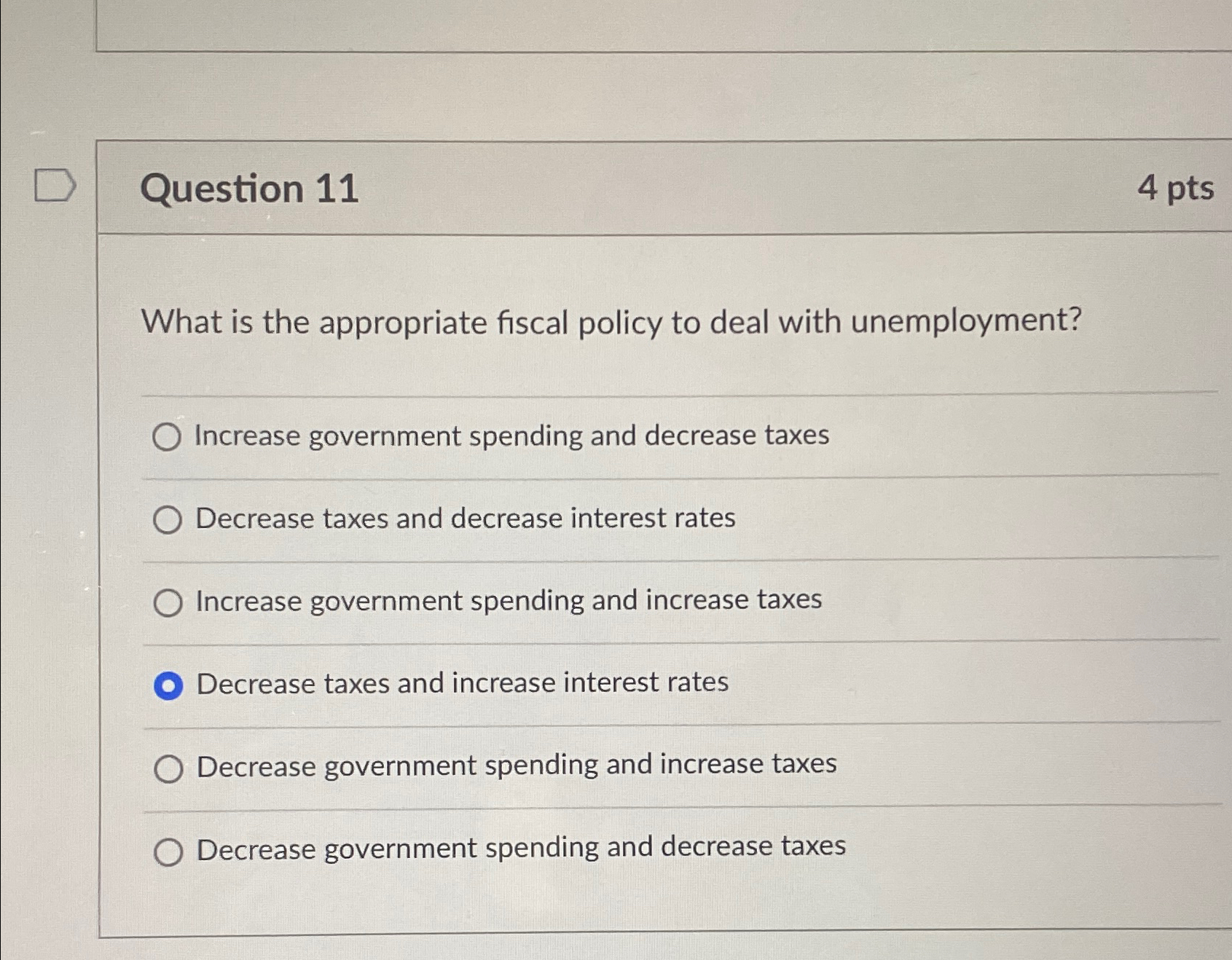 Question 11

4 pts

What is the appropriate fiscal policy to deal with unemployment?

Increase government spending and decrease taxes

Decrease taxes and decrease interest rates

Increase government spending and increase taxes

Decrease taxes and increase interest rates

Decrease government spending and increase taxes

Decrease government spending and decrease taxes